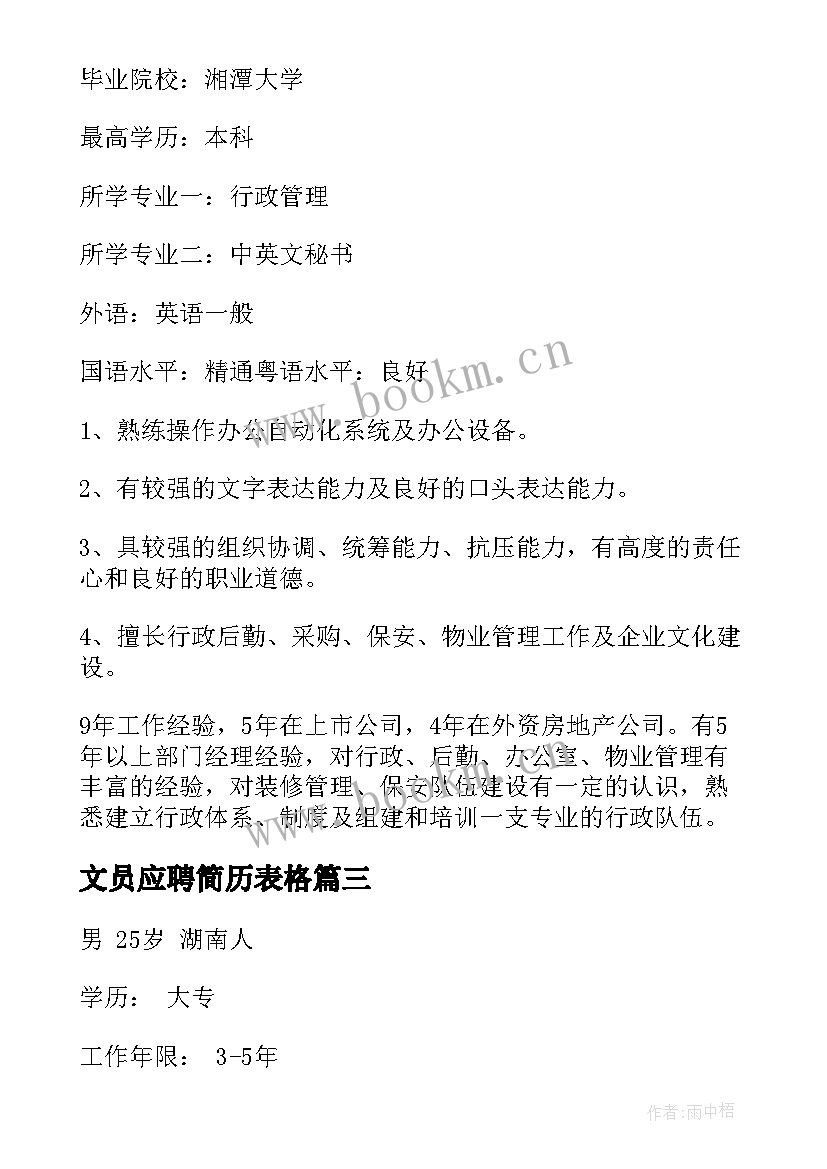 毕业院校：湘潭大学

最高学历：本科

所学专业一：行政管理

所学专业二：中英文秘书

外语：英语一般

国语水平：精通粤语水平：良好

www.bookm.cn

1、熟练操作办公自动化系统及办公设备。

2、有较强的文字表达能力及良好的口头表达能力。

3、具较强的组织协调、统筹能力、抗压能力，有高度的责任心和良好的职业道德。

4、擅长行政后勤、采购、保安、物业管理工作及企业文化建设。

9年工作经验，5年在上市公司，4年在外资房地产公司。有5年以上部门经理经验，对行政、后勤、办公室、物业管理有丰富的经验，对装修管理、保安队伍建设有一定的认识，熟悉建立行政体系、制度及组建和培训一支专业的行政队伍。

文员应聘简历表格篇三

男 25岁 湖南人

学历： 大专

工作年限： 3-5年

作者：雨中梧